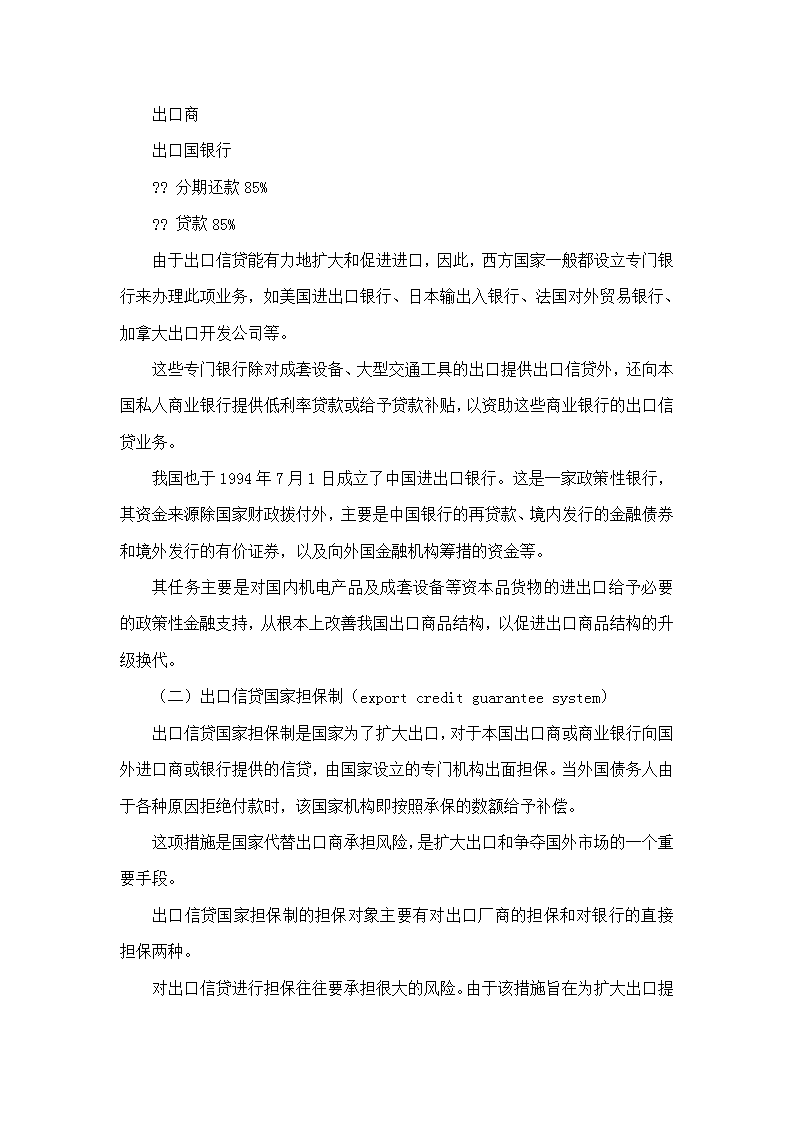 出口商

出口国银行

?? 分期还款 85%

?? 贷款 85%

由于出口信贷能有力地扩大和促进进口，因此，西方国家一般都设立专门银行来办理此项业务，如美国进出口银行、日本输出入银行、法国对外贸易银行、加拿大出口开发公司等。

这些专门银行除对成套设备、大型交通工具的出口提供出口信贷外，还向本国私人商业银行提供低利率贷款或给予贷款补贴，以资助这些商业银行的出口信贷业务。

我国也于 1994 年 7 月 1 日成立了中国进出口银行。这是一家政策性银行，其资金来源除国家财政拨付外，主要是中国银行的再贷款、境内发行的金融债券和境外发行的有价证券，以及向外国金融机构筹措的资金等。

其任务主要是对国内机电产品及成套设备等资本品货物的进出口给予必要的政策性金融支持，从根本上改善我国出口商品结构，以促进出口商品结构的升级换代。

（二）出口信贷国家担保制（export credit guarantee system）

出口信贷国家担保制是国家为了扩大出口，对于本国出口商或商业银行向国外进口商或银行提供的信贷，由国家设立的专门机构出面担保。当外国债务人由于各种原因拒绝付款时，该国家机构即按照承保的数额给予补偿。

这项措施是国家代替出口商承担风险，是扩大出口和争夺国外市场的一个重要手段。

出口信贷国家担保制的担保对象主要有对出口厂商的担保和对银行的直接担保两种。

对出口信贷进行担保往往要承担很大的风险。由于该措施旨在为扩大出口提